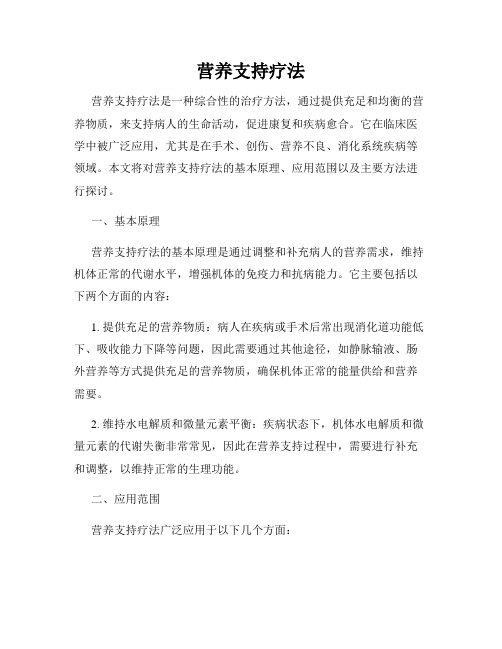 营养支持疗法

营养支持疗法是一种综合性的治疗方法，通过提供充足和均衡的营养物质，来支持病人的生命活动，促进康复和疾病愈合。它在临床医学中被广泛应用，尤其是在手术、创伤、营养不良、消化系统疾病等领域。本文将对营养支持疗法的基本原理、应用范围以及主要方法进行探讨。

一、基本原理

营养支持疗法的基本原理是通过调整和补充病人的营养需求，维持机体正常的代谢水平，增强机体的免疫力和抗病能力。它主要包括以下两个方面的内容：

1. 提供充足的营养物质：病人在疾病或手术后常出现消化道功能低下、吸收能力下降等问题，因此需要通过其他途径，如静脉输液、肠外营养等方式提供充足的营养物质，确保机体正常的能量供给和营养需要。

2. 维持水电解质和微量元素平衡：疾病状态下，机体水电解质和微量元素的代谢失衡非常常见，因此在营养支持过程中，需要进行补充和调整，以维持正常的生理功能。

二、应用范围

营养支持疗法广泛应用于以下几个方面：